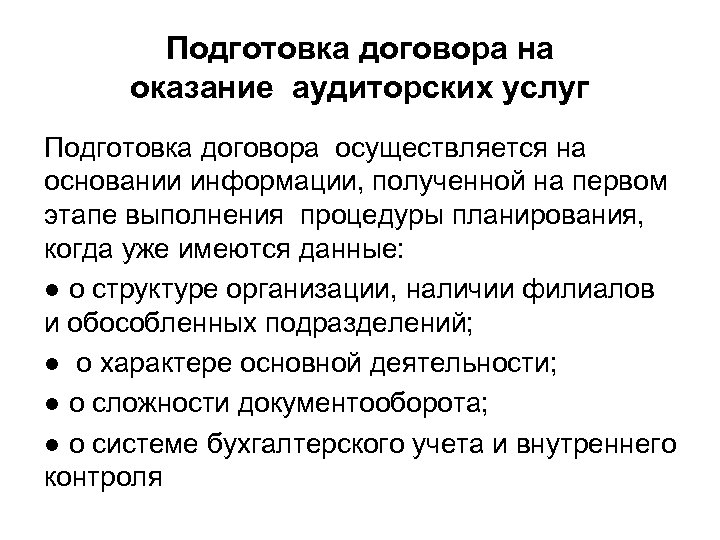 Подготовка договора на оказание аудиторских услуг

Подготовка договора осуществляется на основании информации, полученной на первом этапе выполнения процедуры планирования, когда уже имеются данные:

● о структуре организации, наличии филиалов и обособленных подразделений;

● о характере основной деятельности;

● о сложности документооборота;

● о системе бухгалтерского учета и внутреннего контроля